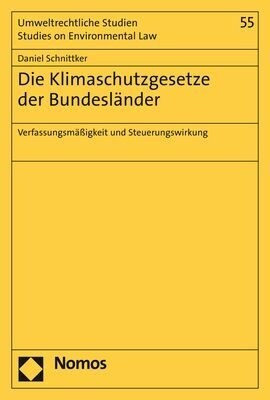 Umweltrechtliche Studien
Studies on Environmental Law

55

Daniel Schnittker

Die Klimaschutzgesetze der Bundesländer

Verfassungsmäßigkeit und Steuerungswirkung

Nomos